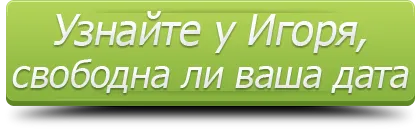 Узнайте у Игоря, свободна ли ваша дата